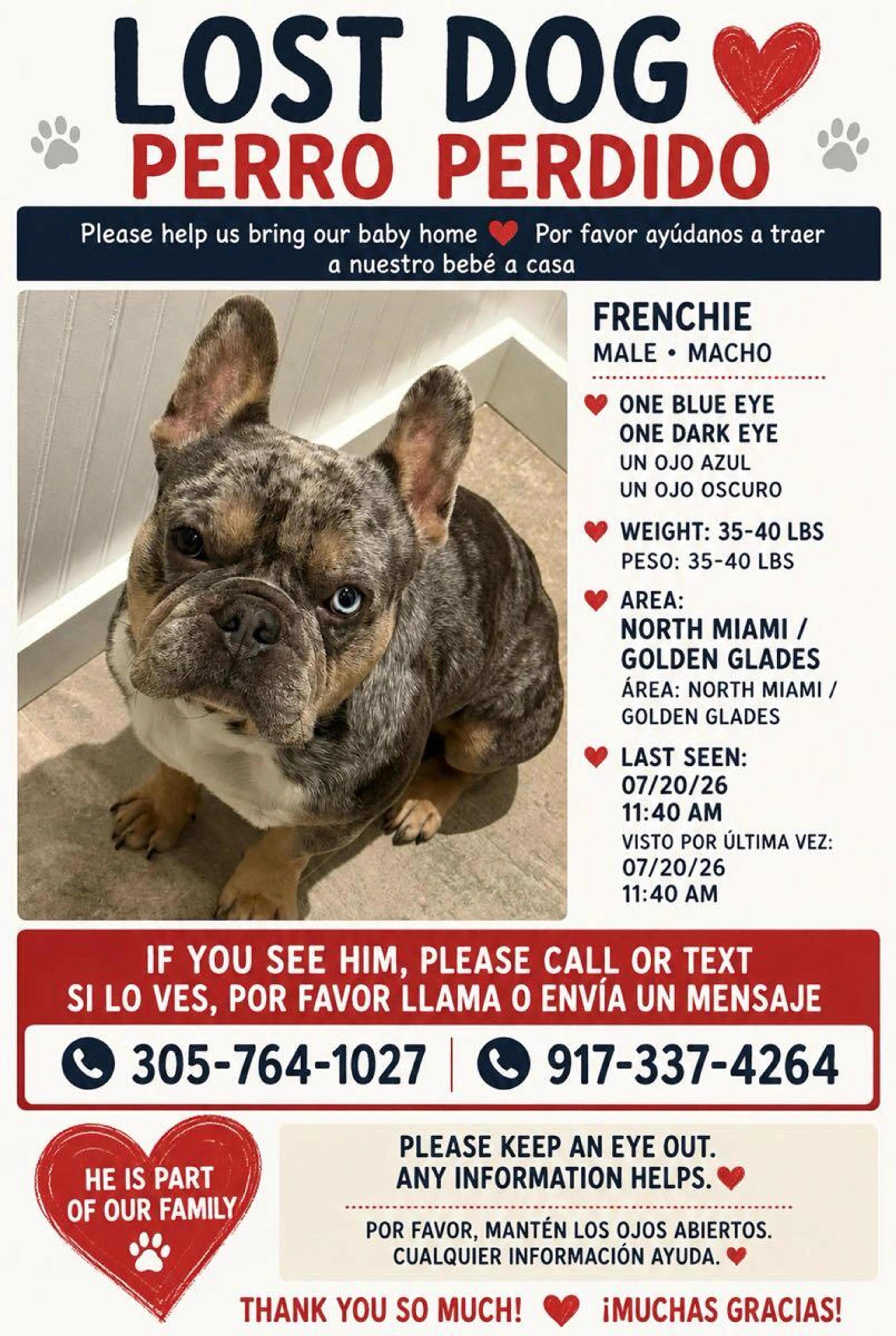 LOST DOG
PERRO PERDIDO

Please help us bring our baby home Por favor ayúdanos a traer a nuestro bebé a casa

FRENCHIE
MALE • MACHO

ONE BLUE EYE
ONE DARK EYE
UN OJO AZUL
UN OJO OSCURO

WEIGHT: 35-40 LBS
PESO: 35-40 LBS

AREA:
NORTH MIAMI / GOLDEN GLADES
ÁREA: NORTH MIAMI / GOLDEN GLADES

LAST SEEN:
07/20/26
11:40 AM
VISTO POR ÚLTIMA VEZ:
07/20/26
11:40 AM

IF YOU SEE HIM, PLEASE CALL OR TEXT
SI LO VES, POR FAVOR LLAMA O ENVÍA UN MENSAJE

305-764-1027 | 917-337-4264

HE IS PART OF OUR FAMILY

PLEASE KEEP AN EYE OUT.
ANY INFORMATION HELPS.

POR FAVOR, MANTÉN LOS OJOS ABIERTOS.
CUALQUIER INFORMACIÓN AYUDA.

THANK YOU SO MUCH! ¡MUCHAS GRACIAS!